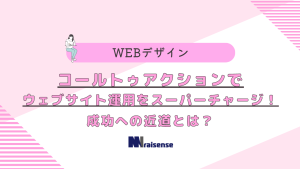 WEBデザイン

コールトゥアクションで
ウェブサイト運用をスーパーチャージ！
成功への近道とは？

raisense